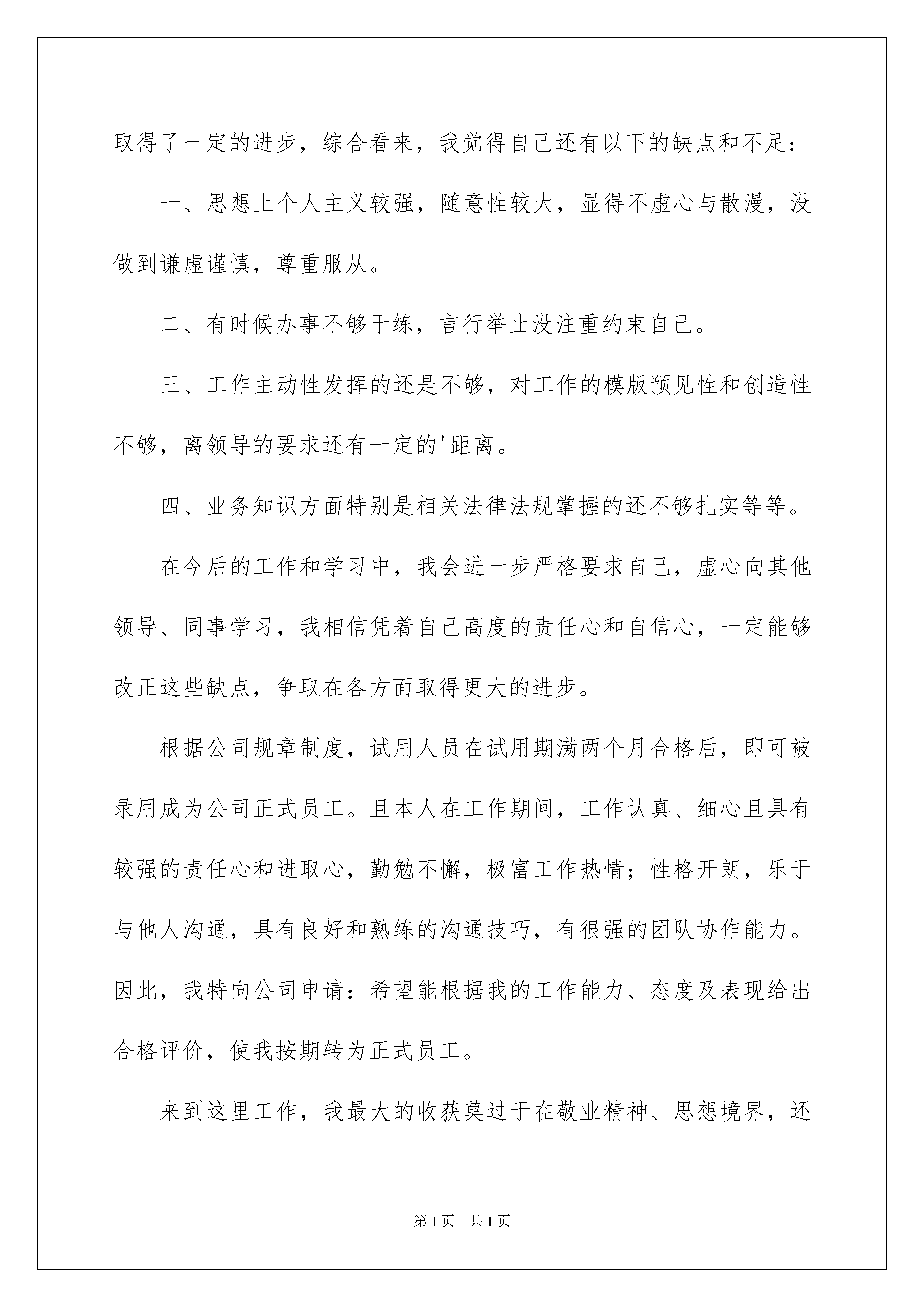 取得了一定的进步，综合看来，我觉得自己还有以下的缺点和不足：

一、思想上个人主义较强，随意性较大，显得不虚心与散漫，没做到谦虚谨慎，尊重服从。

二、有时候办事不够干练，言行举止没注重约束自己。

三、工作主动性发挥的还是不够，对工作的模版预见性和创造性不够，离领导的要求还有一定的'距离。

四、业务知识方面特别是相关法律法规掌握的还不够扎实等等。

在今后的工作和学习中，我会进一步严格要求自己，虚心向其他领导、同事学习，我相信凭着自己高度的责任心和自信心，一定能够改正这些缺点，争取在各方面取得更大的进步。

根据公司规章制度，试用人员在试用期满两个月合格后，即可被录用成为公司正式员工。且本人在工作期间，工作认真、细心且具有较强的责任心和进取心，勤勉不懈，极富工作热情；性格开朗，乐于与他人沟通，具有良好和熟练的沟通技巧，有很强的团队协作能力。因此，我特向公司申请：希望能根据我的工作能力、态度及表现给出合格评价，使我按期转为正式员工。

来到这里工作，我最大的收获莫过于在敬业精神、思想境界，还

第1页 共1页